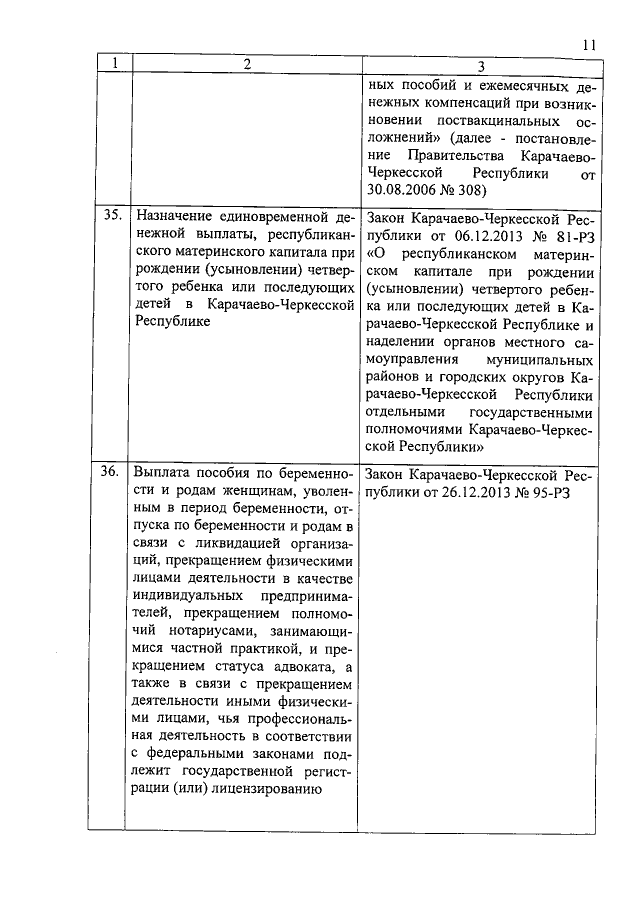 11

| 1 | 2 | 3 |
|---|---|---|
| | | ных пособий и ежемесячных денежных компенсаций при возникновении поствакцинальных осложнений» (далее - постановление Правительства Карачаево-Черкесской Республики от 30.08.2006 № 308) |
| 35. | Назначение единовременной денежной выплаты, республиканского материнского капитала при рождении (усыновлении) четвертого ребенка или последующих детей в Карачаево-Черкесской Республике | Закон Карачаево-Черкесской Республики от 06.12.2013 № 81-РЗ «О республиканском материнском капитале при рождении (усыновлении) четвертого ребенка или последующих детей в Карачаево-Черкесской Республике и наделении органов местного самоуправления муниципальных районов и городских округов Карачаево-Черкесской Республики отдельными государственными полномочиями Карачаево-Черкесской Республики» |
| 36. | Выплата пособия по беременности и родам женщинам, уволенным в период беременности, отпуска по беременности и родам в связи с ликвидацией организаций, прекращением физическими лицами деятельности в качестве индивидуальных предпринимателей, прекращением полномочий нотариусами, занимающимися частной практикой, и прекращением статуса адвоката, а также в связи с прекращением деятельности иными физическими лицами, чья профессиональная деятельность в соответствии с федеральными законами подлежит государственной регистрации (или) лицензированию | Закон Карачаево-Черкесской Республики от 26.12.2013 № 95-РЗ |